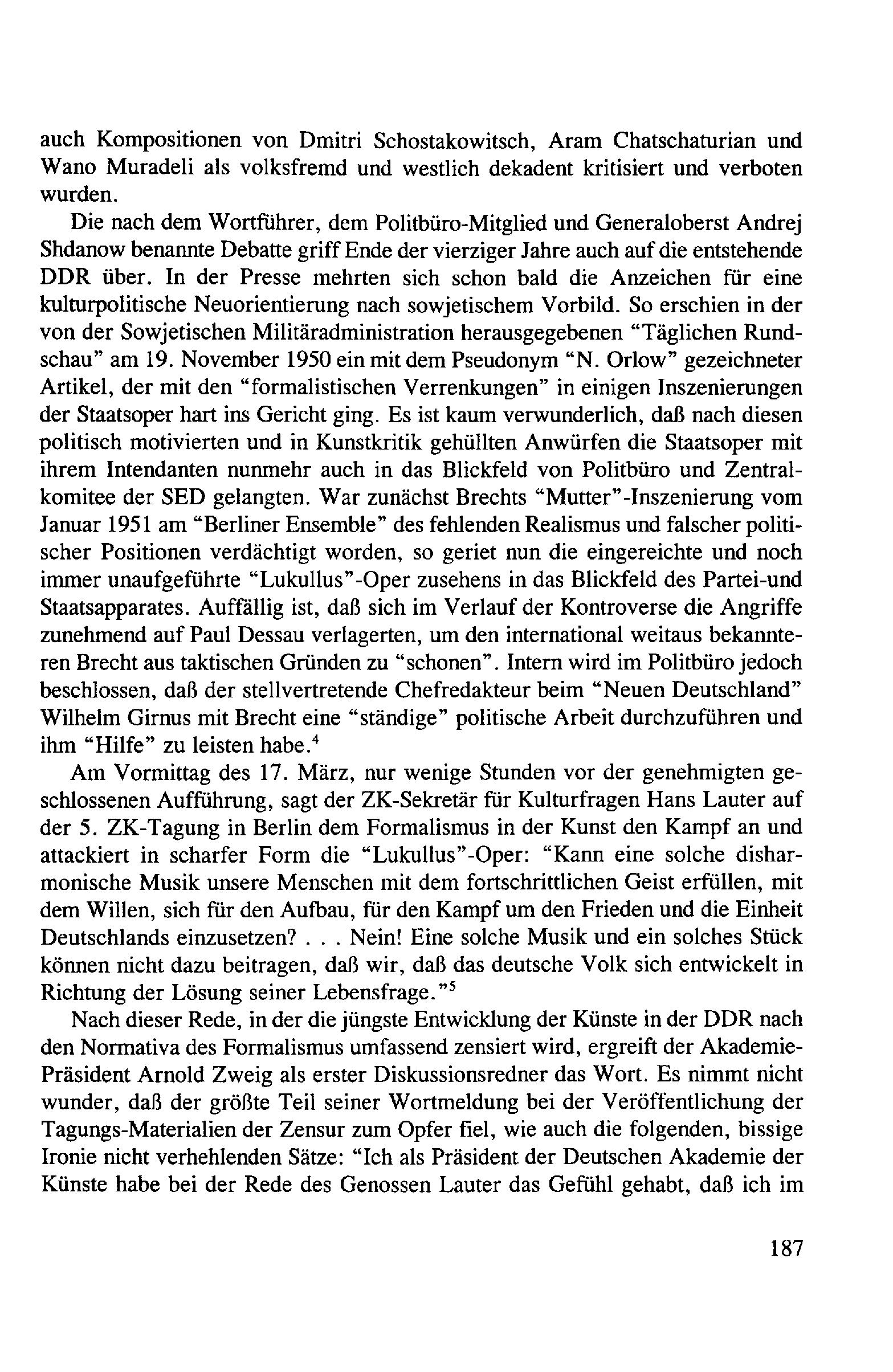 auch Kompositionen von Dmitri Schostakowitsch, Aram Chatschaturian und Wano Muradeli als volksfremd und westlich dekadent kritisiert und verboten wurden.

Die nach dem Wortführer, dem Politbüro-Mitglied und Generaloberst Andrej Shdanow benannte Debatte griff Ende der vierziger Jahre auch auf die entstehende DDR über. In der Presse mehrten sich schon bald die Anzeichen für eine kulturpolitische Neuorientierung nach sowjetischem Vorbild. So erschien in der von der Sowjetischen Militäradministration herausgegebenen "Täglichen Rundschau" am 19. November 1950 ein mit dem Pseudonym "N. Orlow" gezeichneter Artikel, der mit den "formalistischen Verrenkungen" in einigen Inszenierungen der Staatsoper hart ins Gericht ging. Es ist kaum verwunderlich, daß nach diesen politisch motivierten und in Kunstkritik gehüllten Anwürfen die Staatsoper mit ihrem Intendanten nunmehr auch in das Blickfeld von Politbüro und Zentralkomitee der SED gelangten. War zunächst Brechts "Mutter"-Inszenierung vom Januar 1951 am "Berliner Ensemble" des fehlenden Realismus und falscher politischer Positionen verdächtigt worden, so geriet nun die eingereichte und noch immer unaufgeführte "Lukullus"-Oper zusehens in das Blickfeld des Partei-und Staatsapparates. Auffällig ist, daß sich im Verlauf der Kontroverse die Angriffe zunehmend auf Paul Dessau verlagerten, um den international weitaus bekannteren Brecht aus taktischen Gründen zu "schonen". Intern wird im Politbüro jedoch beschlossen, daß der stellvertretende Chefredakteur beim "Neuen Deutschland" Wilhelm Girnus mit Brecht eine "ständige" politische Arbeit durchzuführen und ihm "Hilfe" zu leisten habe.$^4$

Am Vormittag des 17. März, nur wenige Stunden vor der genehmigten geschlossenen Aufführung, sagt der ZK-Sekretär für Kulturfragen Hans Lauter auf der 5. ZK-Tagung in Berlin dem Formalismus in der Kunst den Kampf an und attackiert in scharfer Form die "Lukullus"-Oper: "Kann eine solche disharmonische Musik unsere Menschen mit dem fortschrittlichen Geist erfüllen, mit dem Willen, sich für den Aufbau, für den Kampf um den Frieden und die Einheit Deutschlands einzusetzen? . . . Nein! Eine solche Musik und ein solches Stück können nicht dazu beitragen, daß wir, daß das deutsche Volk sich entwickelt in Richtung der Lösung seiner Lebensfrage."$^5$

Nach dieser Rede, in der die jüngste Entwicklung der Künste in der DDR nach den Normativa des Formalismus umfassend zensiert wird, ergreift der Akademie-Präsident Arnold Zweig als erster Diskussionsredner das Wort. Es nimmt nicht wunder, daß der größte Teil seiner Wortmeldung bei der Veröffentlichung der Tagungs-Materialien der Zensur zum Opfer fiel, wie auch die folgenden, bissige Ironie nicht verhehlenden Sätze: "Ich als Präsident der Deutschen Akademie der Künste habe bei der Rede des Genossen Lauter das Gefühl gehabt, daß ich im

187